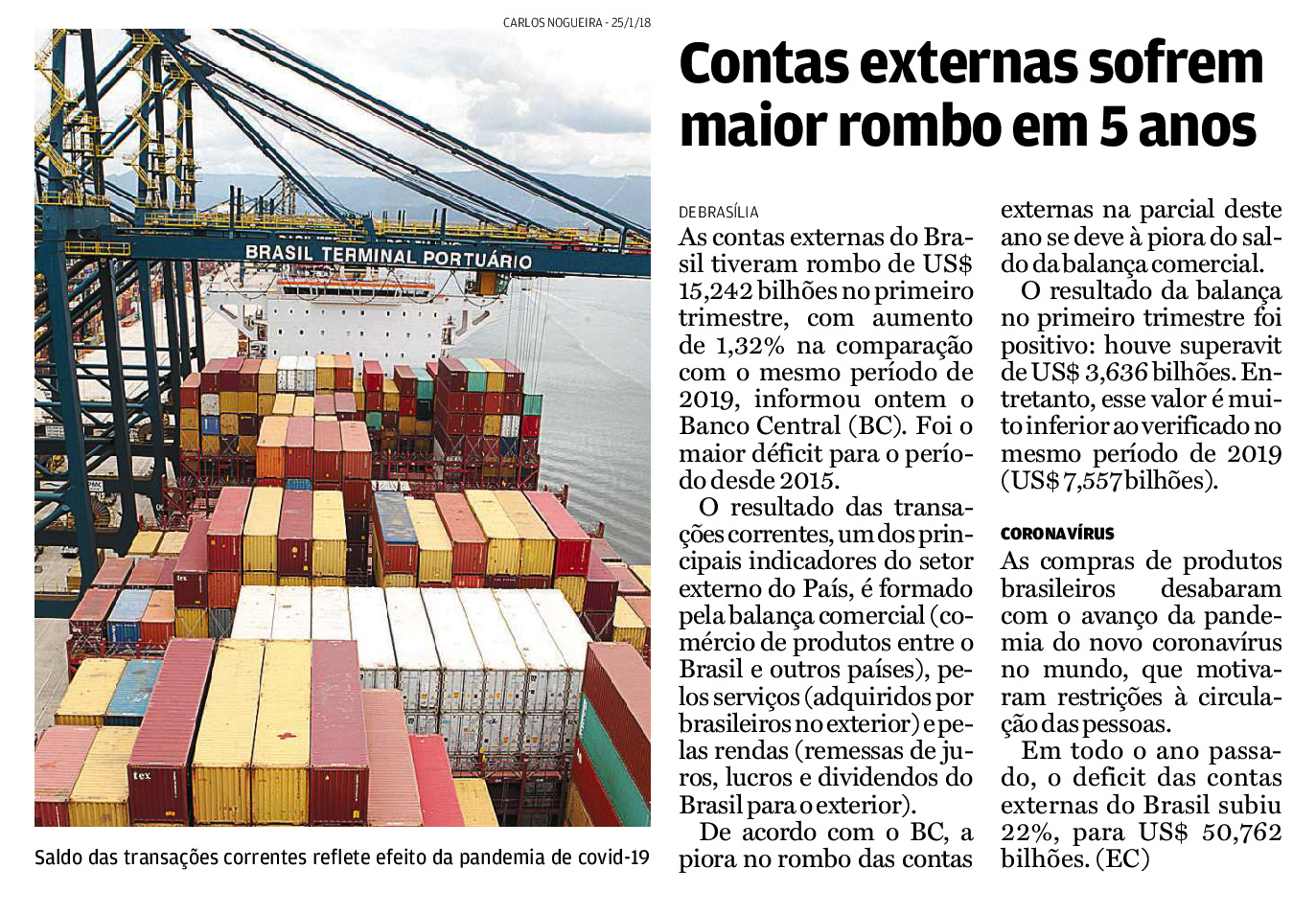 CARLOS NOGUEIRA - 25/1/18

BRASIL TERMINAL PORTUÁRIO

Saldo das transações correntes reflete efeito da pandemia de covid-19

Contas externas sofrem maior rombo em 5 anos

DE BRASÍLIA

As contas externas do Brasil tiveram rombo de US$ 15,242 bilhões no primeiro trimestre, com aumento de 1,32% na comparação com o mesmo período de 2019, informou ontem o Banco Central (BC). Foi o maior déficit para o período desde 2015.

O resultado das transações correntes, um dos principais indicadores do setor externo do País, é formado pela balança comercial (comércio de produtos entre o Brasil e outros países), pelos serviços (adquiridos por brasileiros no exterior) e pelas rendas (remessas de juros, lucros e dividendos do Brasil para o exterior).

De acordo com o BC, a piora no rombo das contas externas na parcial deste ano se deve à piora do saldo da balança comercial.

O resultado da balança no primeiro trimestre foi positivo: houve superavit de US$ 3,636 bilhões. Entretanto, esse valor é muito inferior ao verificado no mesmo período de 2019 (US$ 7,557 bilhões).

CORONAVÍRUS

As compras de produtos brasileiros desabaram com o avanço da pandemia do novo coronavírus no mundo, que motivaram restrições à circulação das pessoas.

Em todo o ano passado, o deficit das contas externas do Brasil subiu 22%, para US$ 50,762 bilhões. (EC)